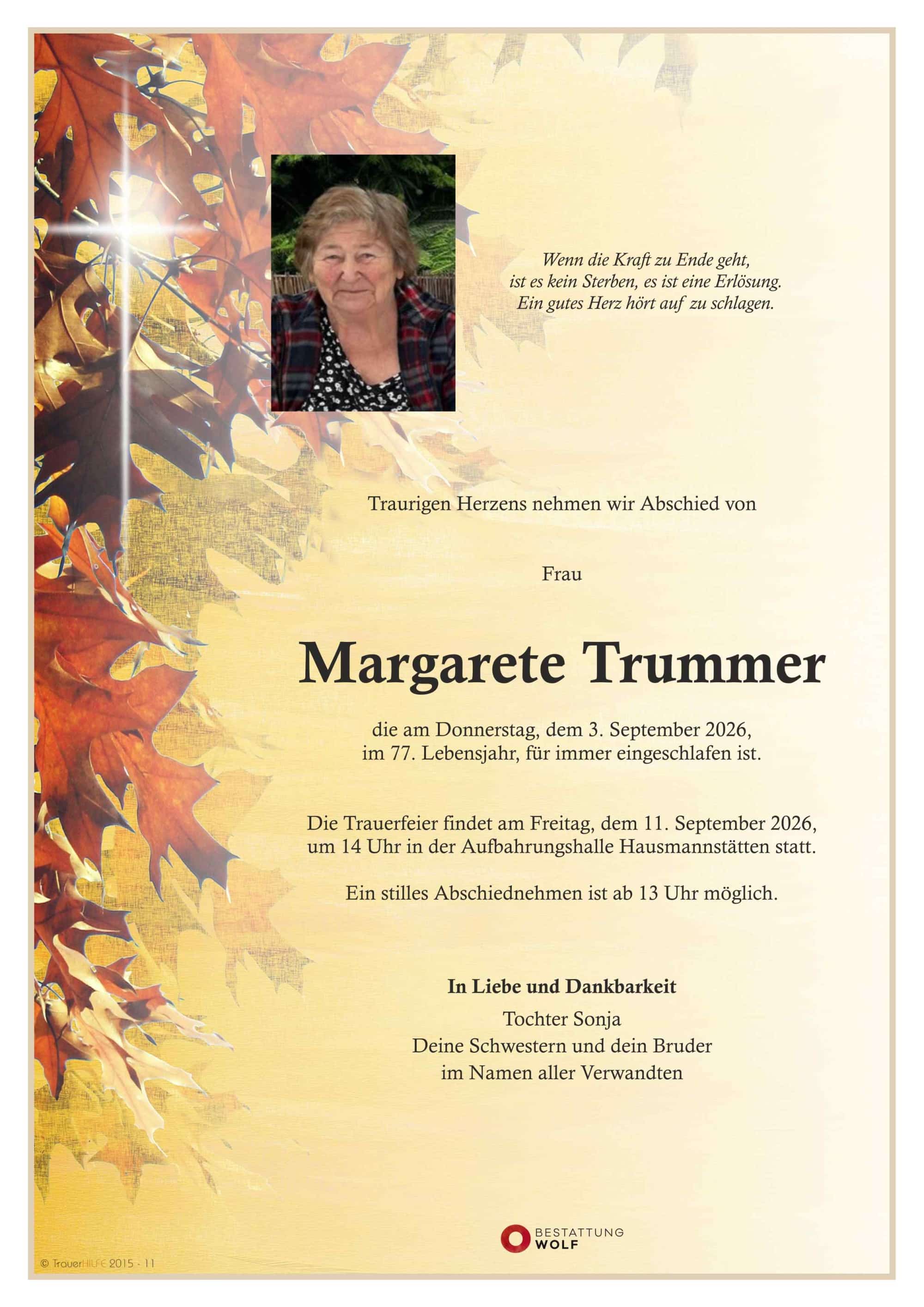 Wenn die Kraft zu Ende geht,
ist es kein Sterben, es ist eine Erlösung.
Ein gutes Herz hört auf zu schlagen.

Traurigen Herzens nehmen wir Abschied von

Frau

Margarete Trummer

die am Donnerstag, dem 3. September 2026, im 77. Lebensjahr, für immer eingeschlafen ist.

Die Trauerfeier findet am Freitag, dem 11. September 2026, um 14 Uhr in der Aufbahrungshalle Hausmannstätten statt.

Ein stilles Abschiednehmen ist ab 13 Uhr möglich.

In Liebe und Dankbarkeit
Tochter Sonja
Deine Schwestern und dein Bruder
im Namen aller Verwandten

BESTATTUNG
WOLF

© TrauerHILFE 2015 - 11